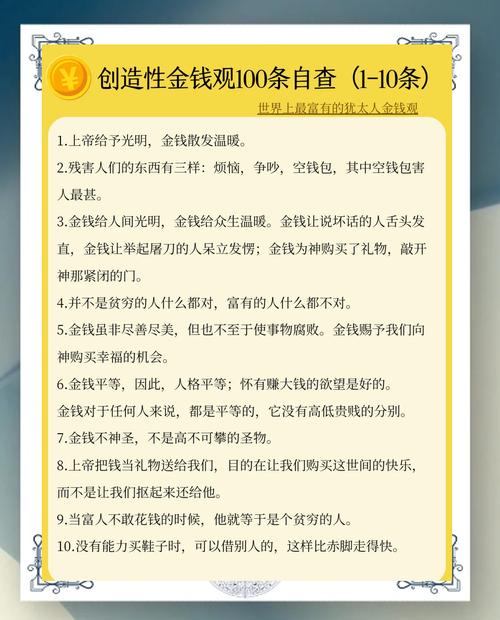 ¥

创造性金钱观100条自查（1-10条）

世界上最富有的犹太人金钱观

1.上帝给予光明，金钱散发温暖。

2.残害人们的东西有三样：烦恼，争吵，空钱包，其中空钱包害人最甚。

3.金钱给人间光明，金钱给众生温暖。金钱让说坏话的人舌头发直，金钱让举起屠刀的人呆立发愣；金钱为神购买了礼物，敲开神那紧闭的门。

4.并不是贫穷的人什么都对，富有的人什么都不对。

5.金钱虽非尽善尽美，但也不至于使事物腐败。金钱赐予我们向神购买幸福的机会。

6.金钱平等，因此，人格平等；怀有赚大钱的欲望是好的。
金钱对于任何人来说，都是平等的，它没有高低贵贱的分别。

7.金钱不神圣，不是高不可攀的圣物。

8.上帝把钱当礼物送给我们，目的在让我们购买这世间的快乐，而不是让我们抠起来还给他。

9.当富人不敢花钱的时候，他就等于是个贫穷的人。

10.没有能力买鞋子时，可以借别人的，这样比赤脚走得快。